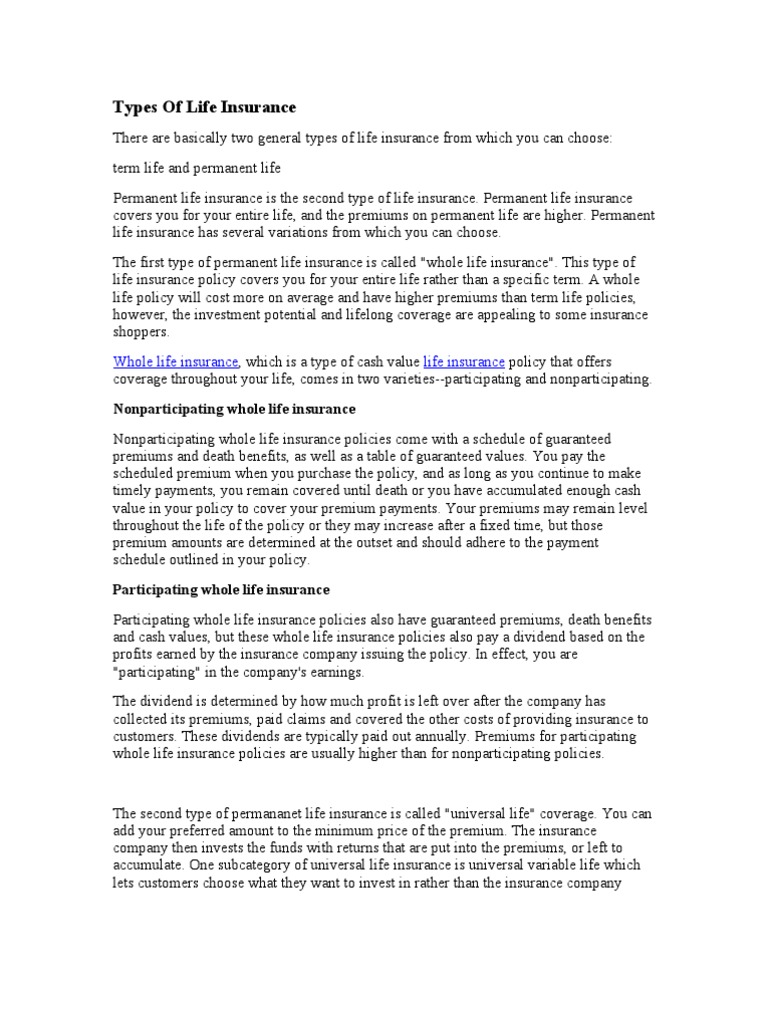 Types Of Life Insurance

There are basically two general types of life insurance from which you can choose:

term life and permanent life

Permanent life insurance is the second type of life insurance. Permanent life insurance covers you for your entire life, and the premiums on permanent life are higher. Permanent life insurance has several variations from which you can choose.

The first type of permanent life insurance is called "whole life insurance". This type of life insurance policy covers you for your entire life rather than a specific term. A whole life policy will cost more on average and have higher premiums than term life policies, however, the investment potential and lifelong coverage are appealing to some insurance shoppers.

Whole life insurance, which is a type of cash value life insurance policy that offers coverage throughout your life, comes in two varieties--participating and nonparticipating.

Nonparticipating whole life insurance

Nonparticipating whole life insurance policies come with a schedule of guaranteed premiums and death benefits, as well as a table of guaranteed values. You pay the scheduled premium when you purchase the policy, and as long as you continue to make timely payments, you remain covered until death or you have accumulated enough cash value in your policy to cover your premium payments. Your premiums may remain level throughout the life of the policy or they may increase after a fixed time, but those premium amounts are determined at the outset and should adhere to the payment schedule outlined in your policy.

Participating whole life insurance

Participating whole life insurance policies also have guaranteed premiums, death benefits and cash values, but these whole life insurance policies also pay a dividend based on the profits earned by the insurance company issuing the policy. In effect, you are "participating" in the company's earnings.

The dividend is determined by how much profit is left over after the company has collected its premiums, paid claims and covered the other costs of providing insurance to customers. These dividends are typically paid out annually. Premiums for participating whole life insurance policies are usually higher than for nonparticipating policies.

The second type of permananet life insurance is called "universal life" coverage. You can add your preferred amount to the minimum price of the premium. The insurance company then invests the funds with returns that are put into the premiums, or left to accumulate. One subcategory of universal life insurance is universal variable life which lets customers choose what they want to invest in rather than the insurance company